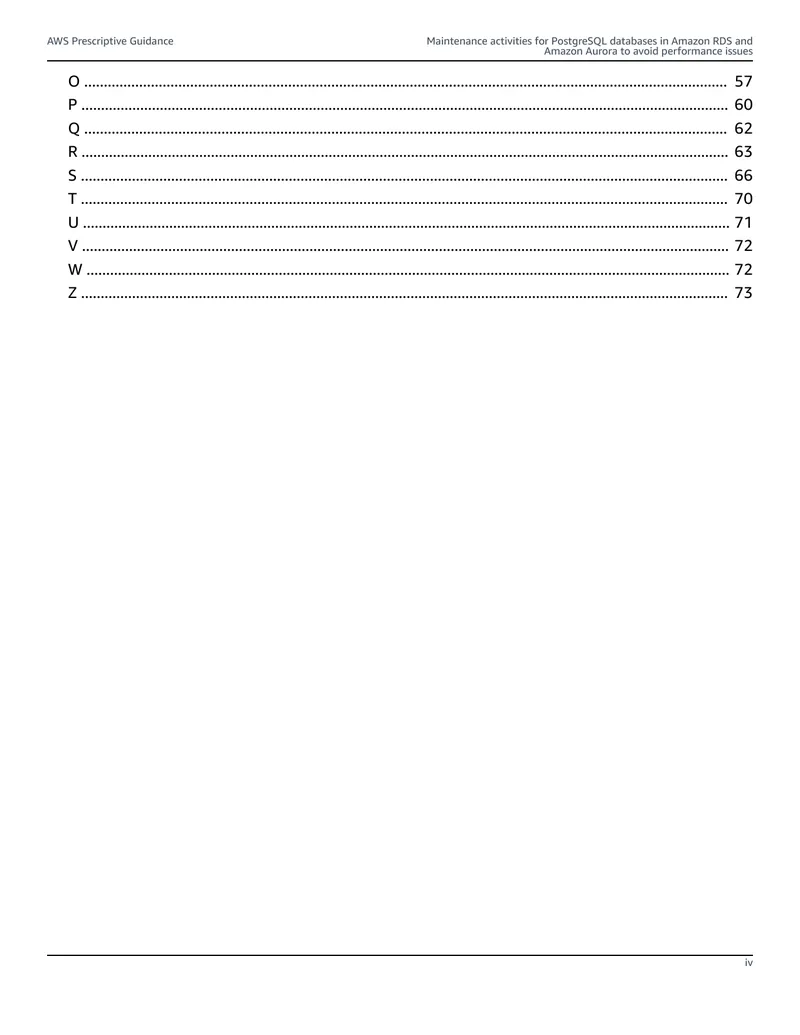 AWS Prescriptive Guidance

Maintenance activities for PostgreSQL databases in Amazon RDS and Amazon Aurora to avoid performance issues

O 57
P 60
Q 62
R 63
S 66
T 70
U 71
V 72
W 72
Z 73

iv